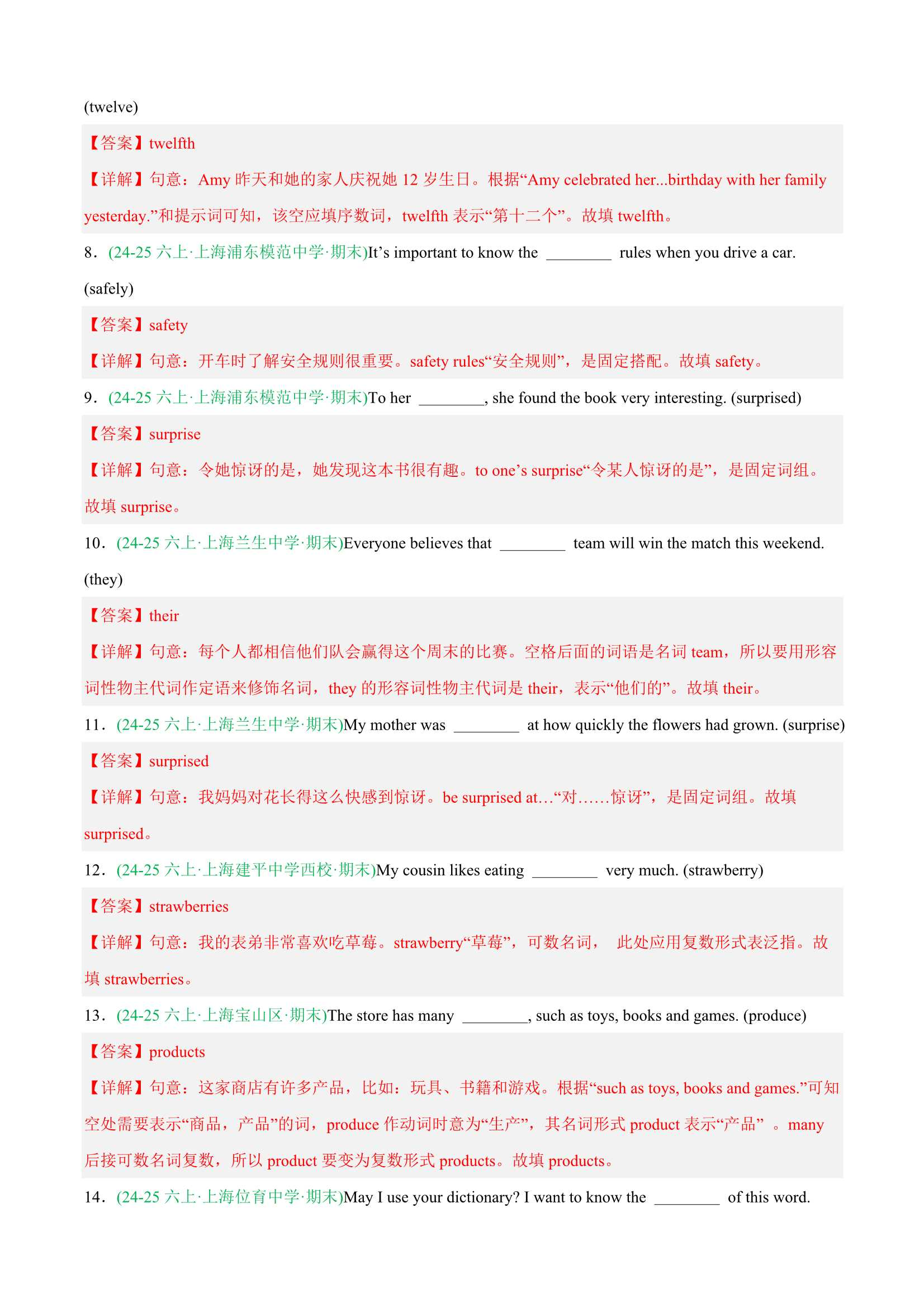 (twelve)

【答案】twelfth

【详解】句意：Amy 昨天和她的家人庆祝她 12 岁生日。根据“Amy celebrated her...birthday with her family yesterday.”和提示词可知，该空应填序数词，twelfth 表示“第十二个”。故填 twelfth。

8．(24-25 六上·上海浦东模范中学·期末)It’s important to know the ________ rules when you drive a car. (safely)

【答案】safety

【详解】句意：开车时了解安全规则很重要。safety rules“安全规则”，是固定搭配。故填 safety。

9．(24-25 六上·上海浦东模范中学·期末)To her ________, she found the book very interesting. (surprised)

【答案】surprise

【详解】句意：令她惊讶的是，她发现这本书很有趣。to one’s surprise“令某人惊讶的是”，是固定词组。故填 surprise。

10．(24-25 六上·上海兰生中学·期末)Everyone believes that ________ team will win the match this weekend. (they)

【答案】their

【详解】句意：每个人都相信他们队会赢得这个周末的比赛。空格后面的词语是名词 team，所以要用形容词性物主代词作定语来修饰名词，they 的形容词性物主代词是 their，表示“他们的”。故填 their。

11．(24-25 六上·上海兰生中学·期末)My mother was ________ at how quickly the flowers had grown. (surprise)

【答案】surprised

【详解】句意：我妈妈对花长得这么快感到惊讶。be surprised at…“对……惊讶”，是固定词组。故填 surprised。

12．(24-25 六上·上海建平中学西校·期末)My cousin likes eating ________ very much. (strawberry)

【答案】strawberries

【详解】句意：我的表弟非常喜欢吃草莓。strawberry“草莓”，可数名词， 此处应用复数形式表泛指。故填 strawberries。

13．(24-25 六上·上海宝山区·期末)The store has many ________, such as toys, books and games. (produce)

【答案】products

【详解】句意：这家商店有许多产品，比如：玩具、书籍和游戏。根据“such as toys, books and games.”可知空处需要表示“商品，产品”的词，produce 作动词时意为“生产”，其名词形式 product 表示“产品” 。many 后接可数名词复数，所以 product 要变为复数形式 products。故填 products。

14．(24-25 六上·上海位育中学·期末)May I use your dictionary? I want to know the ________ of this word.